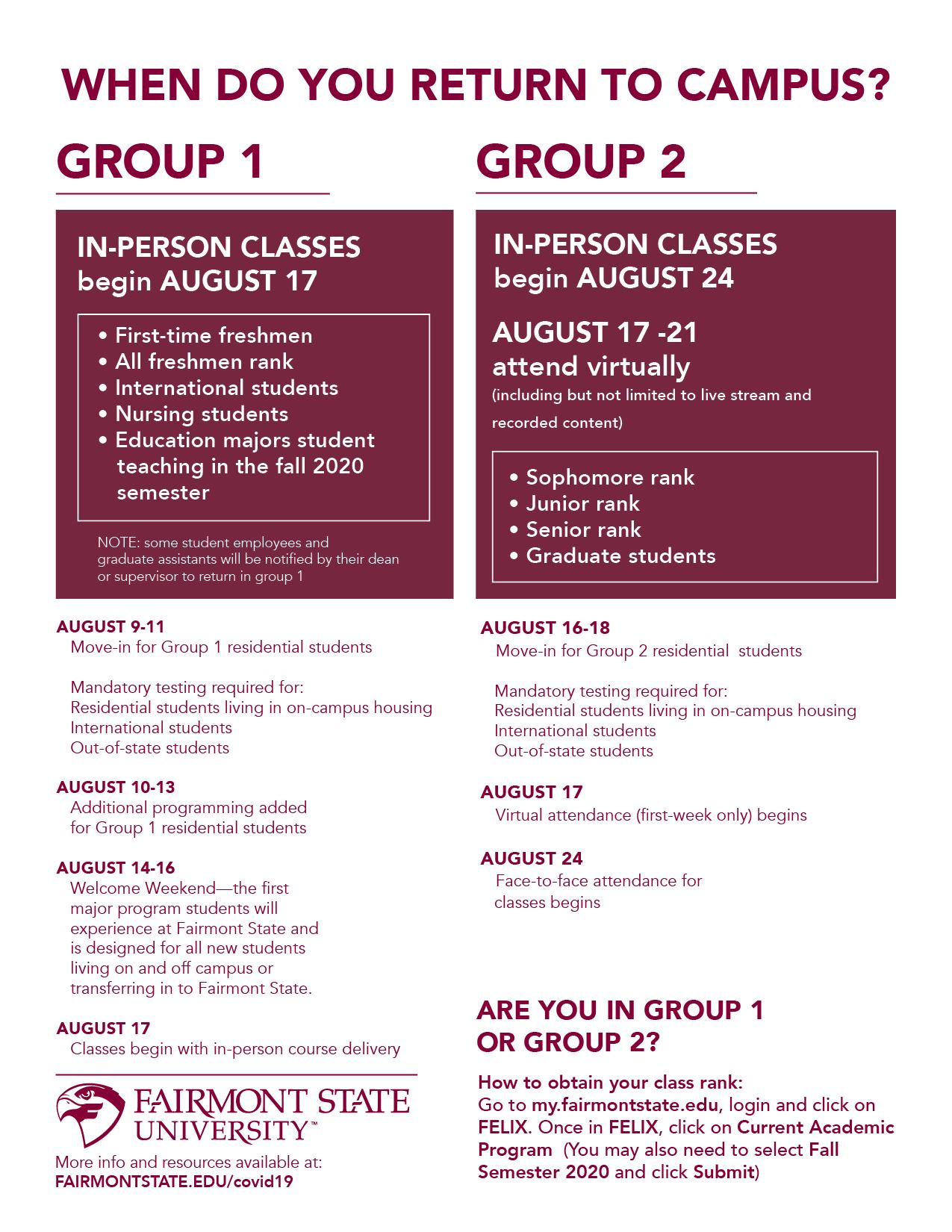 WHEN DO YOU RETURN TO CAMPUS?

GROUP 1

IN-PERSON CLASSES begin AUGUST 17

• First-time freshmen
• All freshmen rank
• International students
• Nursing students
• Education majors student teaching in the fall 2020 semester

NOTE: some student employees and graduate assistants will be notified by their dean or supervisor to return in group 1

AUGUST 9-11
Move-in for Group 1 residential students

Mandatory testing required for:
Residential students living in on-campus housing
International students
Out-of-state students

AUGUST 10-13
Additional programming added for Group 1 residential students

AUGUST 14-16
Welcome Weekend—the first major program students will experience at Fairmont State and is designed for all new students living on and off campus or transferring in to Fairmont State.

AUGUST 17
Classes begin with in-person course delivery

FAIRMONT STATE UNIVERSITY™

More info and resources available at:
FAIRMONTSTATE.EDU/covid19

GROUP 2

IN-PERSON CLASSES begin AUGUST 24

AUGUST 17 -21
attend virtually
(including but not limited to live stream and recorded content)

• Sophomore rank
• Junior rank
• Senior rank
• Graduate students

AUGUST 16-18
Move-in for Group 2 residential students

Mandatory testing required for:
Residential students living in on-campus housing
International students
Out-of-state students

AUGUST 17
Virtual attendance (first-week only) begins

AUGUST 24
Face-to-face attendance for classes begins

ARE YOU IN GROUP 1 OR GROUP 2?

How to obtain your class rank:
Go to my.fairmontstate.edu, login and click on FELIX. Once in FELIX, click on Current Academic Program (You may also need to select Fall Semester 2020 and click Submit)